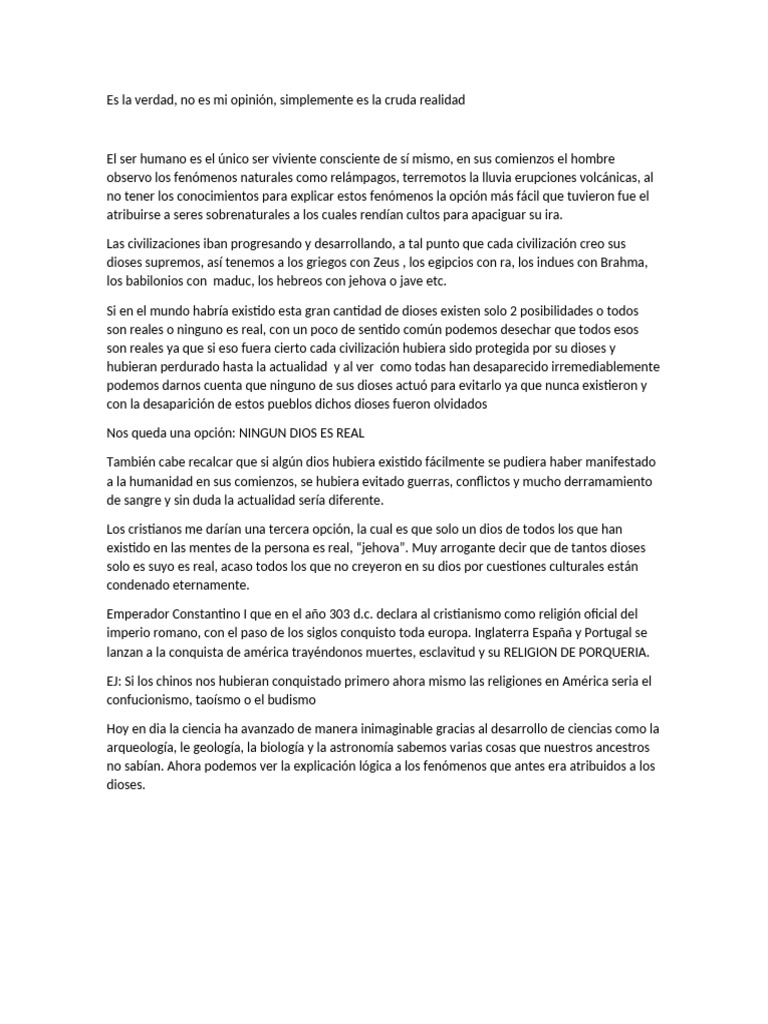 Es la verdad, no es mi opinión, simplemente es la cruda realidad

El ser humano es el único ser viviente consciente de sí mismo, en sus comienzos el hombre observo los fenómenos naturales como relámpagos, terremotos la lluvia erupciones volcánicas, al no tener los conocimientos para explicar estos fenómenos la opción más fácil que tuvieron fue el atribuirse a seres sobrenaturales a los cuales rendían cultos para apaciguar su ira.

Las civilizaciones iban progresando y desarrollando, a tal punto que cada civilización creo sus dioses supremos, así tenemos a los griegos con Zeus , los egipcios con ra, los indues con Brahma, los babilonios con maduc, los hebreos con jehova o jave etc.

Si en el mundo habría existido esta gran cantidad de dioses existen solo 2 posibilidades o todos son reales o ninguno es real, con un poco de sentido común podemos desechar que todos esos son reales ya que si eso fuera cierto cada civilización hubiera sido protegida por su dioses y hubieran perdurado hasta la actualidad y al ver como todas han desaparecido irremediablemente podemos darnos cuenta que ninguno de sus dioses actuó para evitarlo ya que nunca existieron y con la desaparición de estos pueblos dichos dioses fueron olvidados

Nos queda una opción: NINGUN DIOS ES REAL

También cabe recalcar que si algún dios hubiera existido fácilmente se pudiera haber manifestado a la humanidad en sus comienzos, se hubiera evitado guerras, conflictos y mucho derramamiento de sangre y sin duda la actualidad sería diferente.

Los cristianos me darían una tercera opción, la cual es que solo un dios de todos los que han existido en las mentes de la persona es real, "jehova". Muy arrogante decir que de tantos dioses solo es suyo es real, acaso todos los que no creyeron en su dios por cuestiones culturales están condenado eternamente.

Emperador Constantino I que en el año 303 d.c. declara al cristianismo como religión oficial del imperio romano, con el paso de los siglos conquisto toda europa. Inglaterra España y Portugal se lanzan a la conquista de américa trayéndonos muertes, esclavitud y su RELIGION DE PORQUERIA.

EJ: Si los chinos nos hubieran conquistado primero ahora mismo las religiones en América seria el confucionismo, taoísmo o el budismo

Hoy en dia la ciencia ha avanzado de manera inimaginable gracias al desarrollo de ciencias como la arqueología, le geología, la biología y la astronomía sabemos varias cosas que nuestros ancestros no sabían. Ahora podemos ver la explicación lógica a los fenómenos que antes era atribuidos a los dioses.